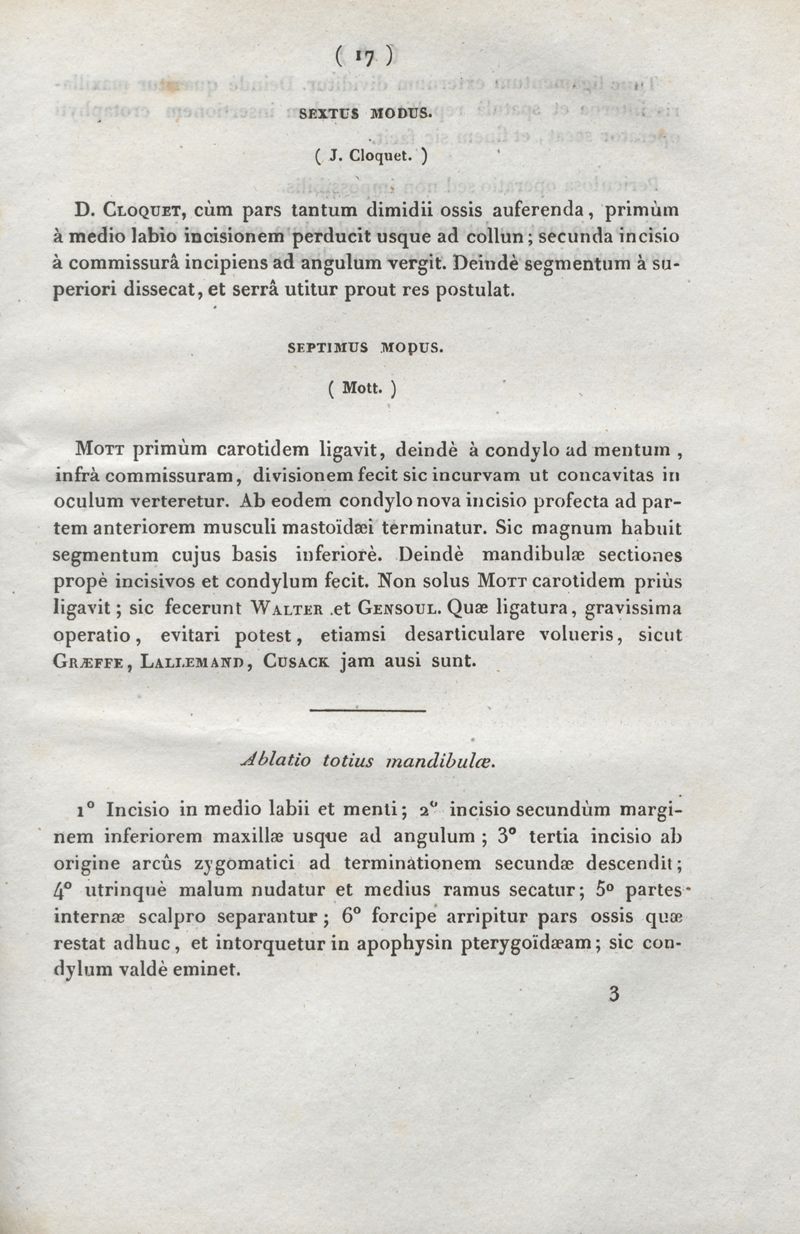 ( 17 )

SEXTUS MODUS.

( J. Cloquet. )

D. Cloquet, cùm pars tantum dimidii ossis auferenda, primùm à medio labio incisionem perducit usque ad collun; secunda incisio à commissurâ incipiens ad angulum vergit. Deindè segmentum à superiori dissecat, et serrâ utitur prout res postulat.

SEPTIMUS MODUS.

( Mott. )

Mott primùm carotidem ligavit, deindè à condylo ad mentum, infrà commissuram, divisionem fecit sic incurvam ut concavitas in oculum verteretur. Ab eodem condylo nova incisio profecta ad partem anteriorem musculi mastoïdæi terminatur. Sic magnum habuit segmentum cujus basis inferiorè. Deindè mandibulæ sectiones propè incisivos et condylum fecit. Non solus Mott carotidem priùs ligavit; sic fecerunt Walter et Gensoul. Quæ ligatura, gravissima operatio, evitari potest, etiamsi desarticulare volueris, sicut Græffe, Lallemand, Cusack jam ausi sunt.

Ablatio totius mandibulæ.

1° Incisio in medio labii et menti; 2° incisio secundùm marginem inferiorem maxillæ usque ad angulum; 3° tertia incisio ab origine arcûs zygomatici ad terminationem secundæ descendit; 4° utrinquè malum nudatur et medius ramus secatur; 5° partes internæ scalpro separantur; 6° forcipe arripitur pars ossis quæ restat adhuc, et intorquetur in apophysin pterygoïdæam; sic condylum valdè eminet.

3